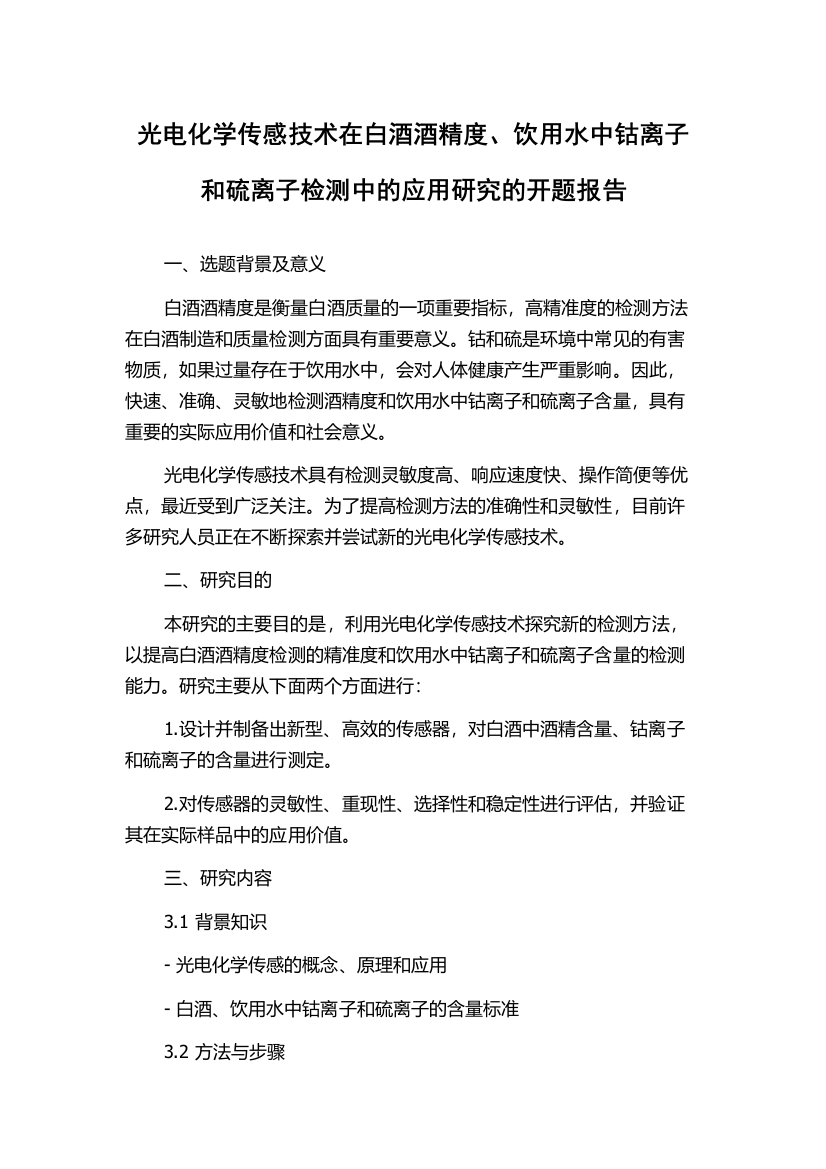 光电化学传感技术在白酒酒精度、饮用水中钴离子和硫离子检测中的应用研究的开题报告

一、选题背景及意义

白酒酒精度是衡量白酒质量的一项重要指标，高精准度的检测方法在白酒制造和质量检测方面具有重要意义。钴和硫是环境中常见的有害物质，如果过量存在于饮用水中，会对人体健康产生严重影响。因此，快速、准确、灵敏地检测酒精度和饮用水中钴离子和硫离子含量，具有重要的实际应用价值和社会意义。

光电化学传感技术具有检测灵敏度高、响应速度快、操作简便等优点，最近受到广泛关注。为了提高检测方法的准确性和灵敏性，目前许多研究人员正在不断探索并尝试新的光电化学传感技术。

二、研究目的

本研究的主要目的是，利用光电化学传感技术探究新的检测方法，以提高白酒酒精度检测的精准度和饮用水中钴离子和硫离子含量的检测能力。研究主要从下面两个方面进行：

1.设计并制备出新型、高效的传感器，对白酒中酒精含量、钴离子和硫离子的含量进行测定。

2.对传感器的灵敏性、重现性、选择性和稳定性进行评估，并验证其在实际样品中的应用价值。

三、研究内容

3.1 背景知识

- 光电化学传感的概念、原理和应用

- 白酒、饮用水中钴离子和硫离子的含量标准

3.2 方法与步骤